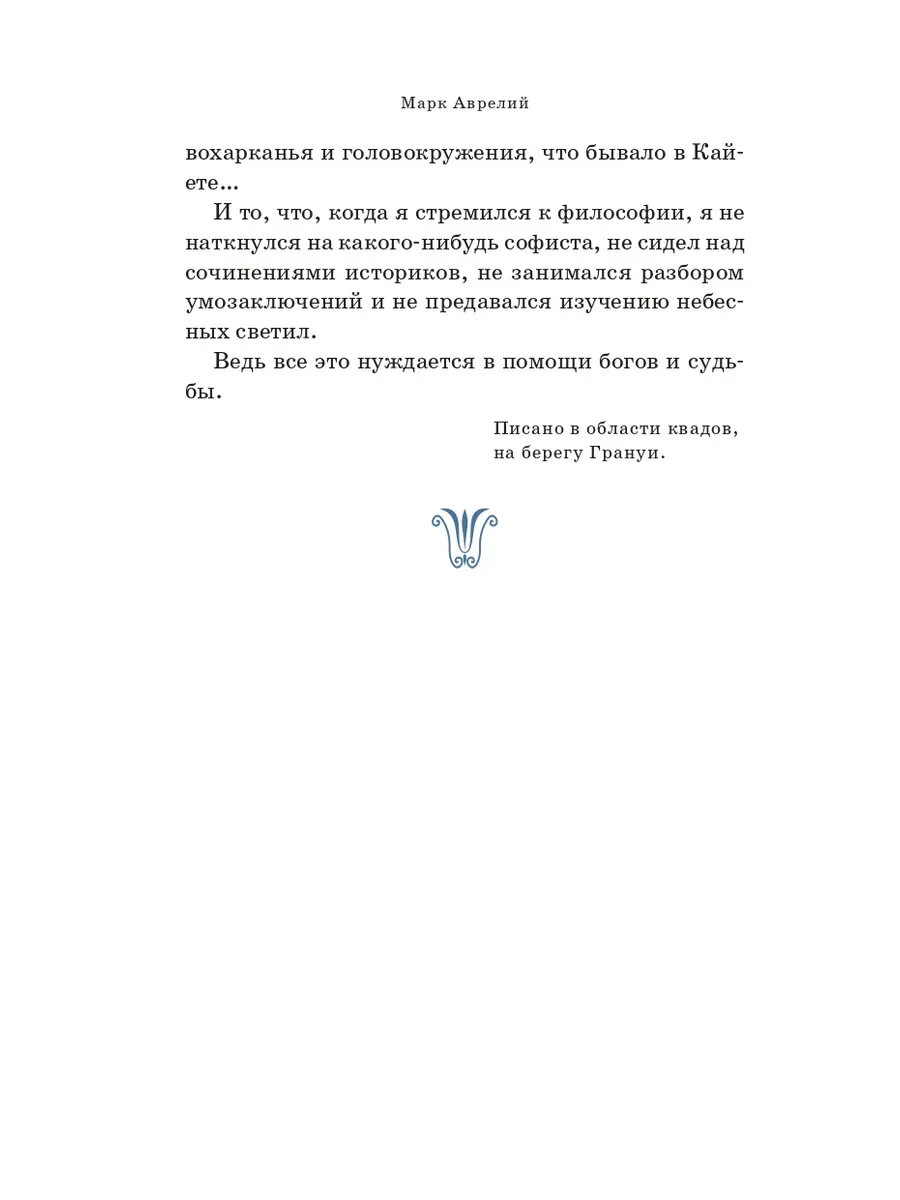 Марк Аврелий

вохарканья и головокружения, что бывало в Кайете...

И то, что, когда я стремился к философии, я не наткнулся на какого-нибудь софиста, не сидел над сочинениями историков, не занимался разбором умозаключений и не предавался изучению небесных светил.

Ведь все это нуждается в помощи богов и судьбы.

Писано в области квадов, на берегу Грануи.